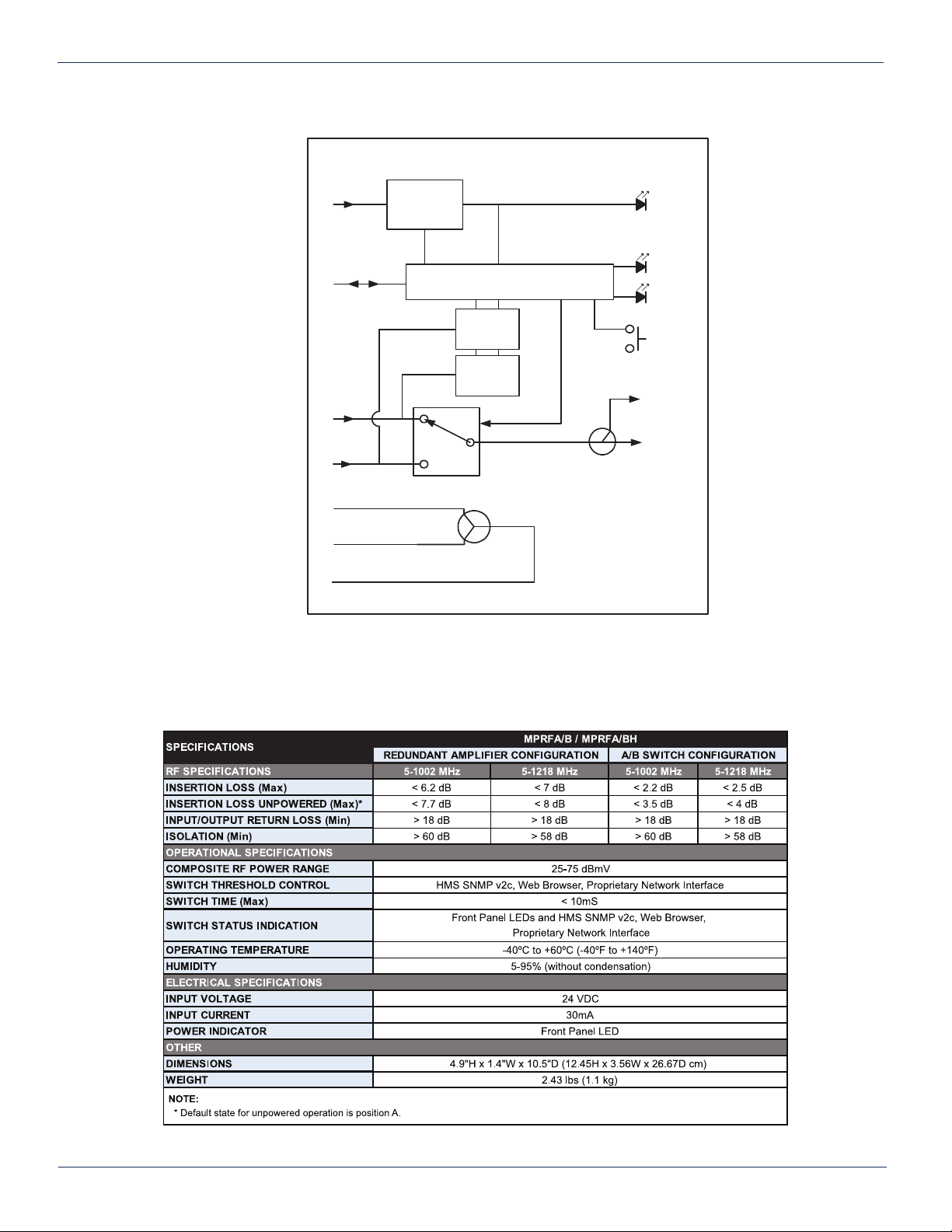 | SPECIFICATIONS | MPRFA/B / MPRFA/BH | | | |
|---|---|---|---|---|
| | REDUNDANT AMPLIFIER CONFIGURATION | | A/B SWITCH CONFIGURATION | |
| RF SPECIFICATIONS | 5-1002 MHz | 5-1218 MHz | 5-1002 MHz | 5-1218 MHz |
| INSERTION LOSS (Max) | < 6.2 dB | < 7 dB | < 2.2 dB | < 2.5 dB |
| INSERTION LOSS UNPOWERED (Max)* | < 7.7 dB | < 8 dB | < 3.5 dB | < 4 dB |
| INPUT/OUTPUT RETURN LOSS (Min) | > 18 dB | > 18 dB | > 18 dB | > 18 dB |
| ISOLATION (Min) | > 60 dB | > 58 dB | > 60 dB | > 58 dB |
| OPERATIONAL SPECIFICATIONS | | | | |
| COMPOSITE RF POWER RANGE | 25-75 dBmV | | | |
| SWITCH THRESHOLD CONTROL | HMS SNMP v2c, Web Browser, Proprietary Network Interface | | | |
| SWITCH TIME (Max) | < 10mS | | | |
| SWITCH STATUS INDICATION | Front Panel LEDs and HMS SNMP v2c, Web Browser, Proprietary Network Interface | | | |
| OPERATING TEMPERATURE | -40ºC to +60ºC (-40ºF to +140ºF) | | | |
| HUMIDITY | 5-95% (without condensation) | | | |
| ELECTRICAL SPECIFICATIONS | | | | |
| INPUT VOLTAGE | 24 VDC | | | |
| INPUT CURRENT | 30mA | | | |
| POWER INDICATOR | Front Panel LED | | | |
| OTHER | | | | |
| DIMENSIONS | 4.9"H x 1.4"W x 10.5"D (12.45H x 3.56W x 26.67D cm) | | | |
| WEIGHT | 2.43 lbs (1.1 kg) | | | |

NOTE:
* Default state for unpowered operation is position A.